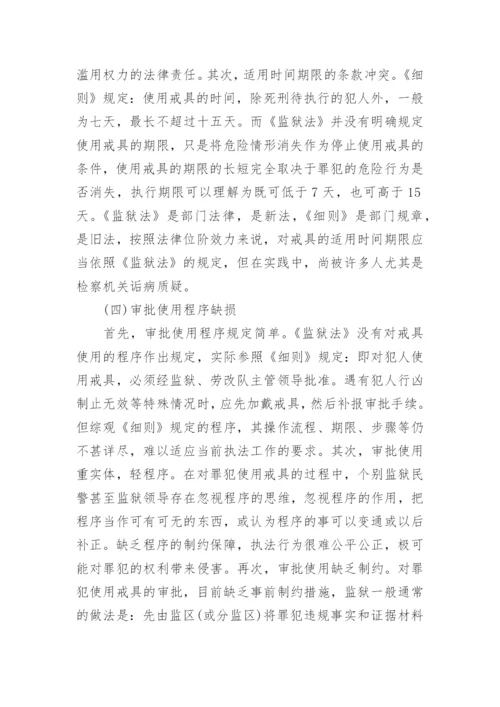 滥用权力的法律责任。其次，适用时间期限的条款冲突。《细则》规定：使用戒具的时间，除死刑待执行的犯人外，一般为七天，最长不超过十五天。而《监狱法》并没有明确规定使用戒具的期限，只是将危险情形消失作为停止使用戒具的条件，使用戒具的期限的长短完全取决于罪犯的危险行为是否消失，执行期限可以理解为既可低于7天，也可高于15天。《监狱法》是部门法律，是新法，《细则》是部门规章，是旧法，按照法律位阶效力来说，对戒具的适用时间期限应当依照《监狱法》的规定，但在实践中，尚被许多人尤其是检察机关诟病质疑。

(四)审批使用程序缺损

首先，审批使用程序规定简单。《监狱法》没有对戒具使用的程序作出规定，实际参照《细则》规定：即对犯人使用戒具，必须经监狱、劳改队主管领导批准。遇有犯人行凶制止无效等特殊情况时，应先加戴戒具，然后补报审批手续。但综观《细则》规定的程序，其操作流程、期限、步骤等仍不甚详尽，难以适应当前执法工作的要求。其次，审批使用重实体，轻程序。在对罪犯使用戒具的过程中，个别监狱民警甚至监狱领导存在忽视程序的思维，忽视程序的作用，把程序当作可有可无的东西，或认为程序的事可以变通或以后补正。缺乏程序的制约保障，执法行为很难公平公正，极可能对罪犯的权利带来侵害。再次，审批使用缺乏制约。对罪犯使用戒具的审批，目前缺乏事前制约措施，监狱一般通常的做法是：先由监区(或分监区)将罪犯违规事实和证据材料